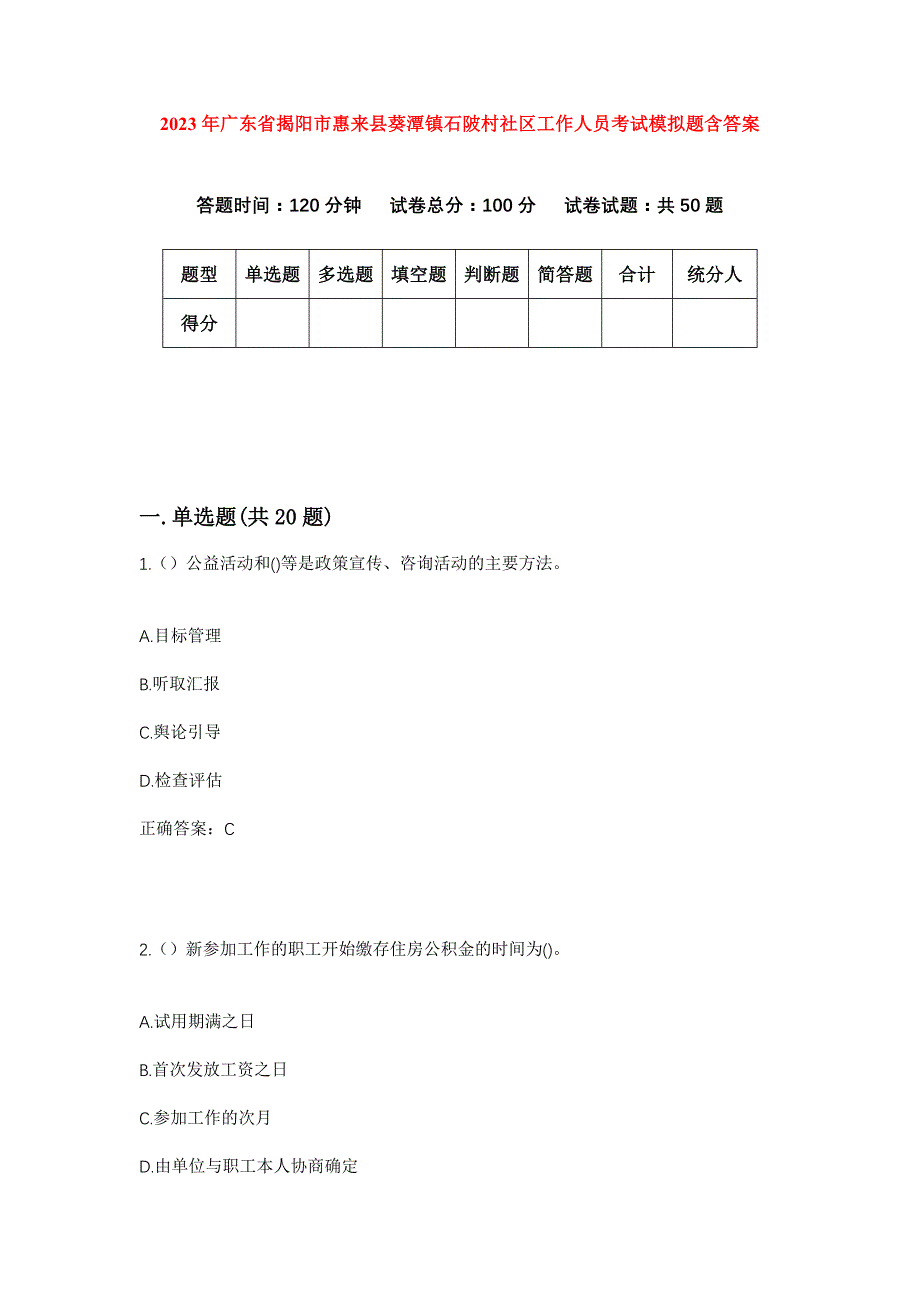 2023年广东省揭阳市惠来县葵潭镇石陂村社区工作人员考试模拟题含答案

答题时间：120分钟　试卷总分：100分　试卷试题：共50题

| 题型 | 单选题 | 多选题 | 填空题 | 判断题 | 简答题 | 合计 | 统分人 |
|---|---|---|---|---|---|---|---|
| 得分 | | | | | | | |

一.单选题(共20题)

1.（）公益活动和()等是政策宣传、咨询活动的主要方法。

A.目标管理

B.听取汇报

C.舆论引导

D.检查评估

正确答案：C

2.（）新参加工作的职工开始缴存住房公积金的时间为()。

A.试用期满之日

B.首次发放工资之日

C.参加工作的次月

D.由单位与职工本人协商确定